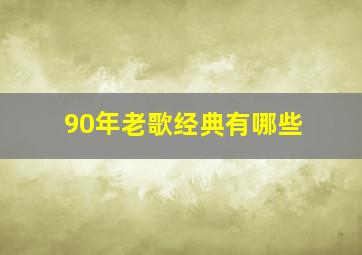 90年老歌经典有哪些